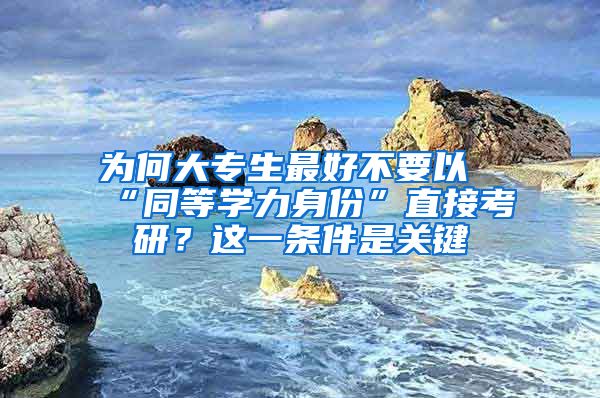 为何大专生最好不要以“同等学力身份”直接考研？这一条件是关键